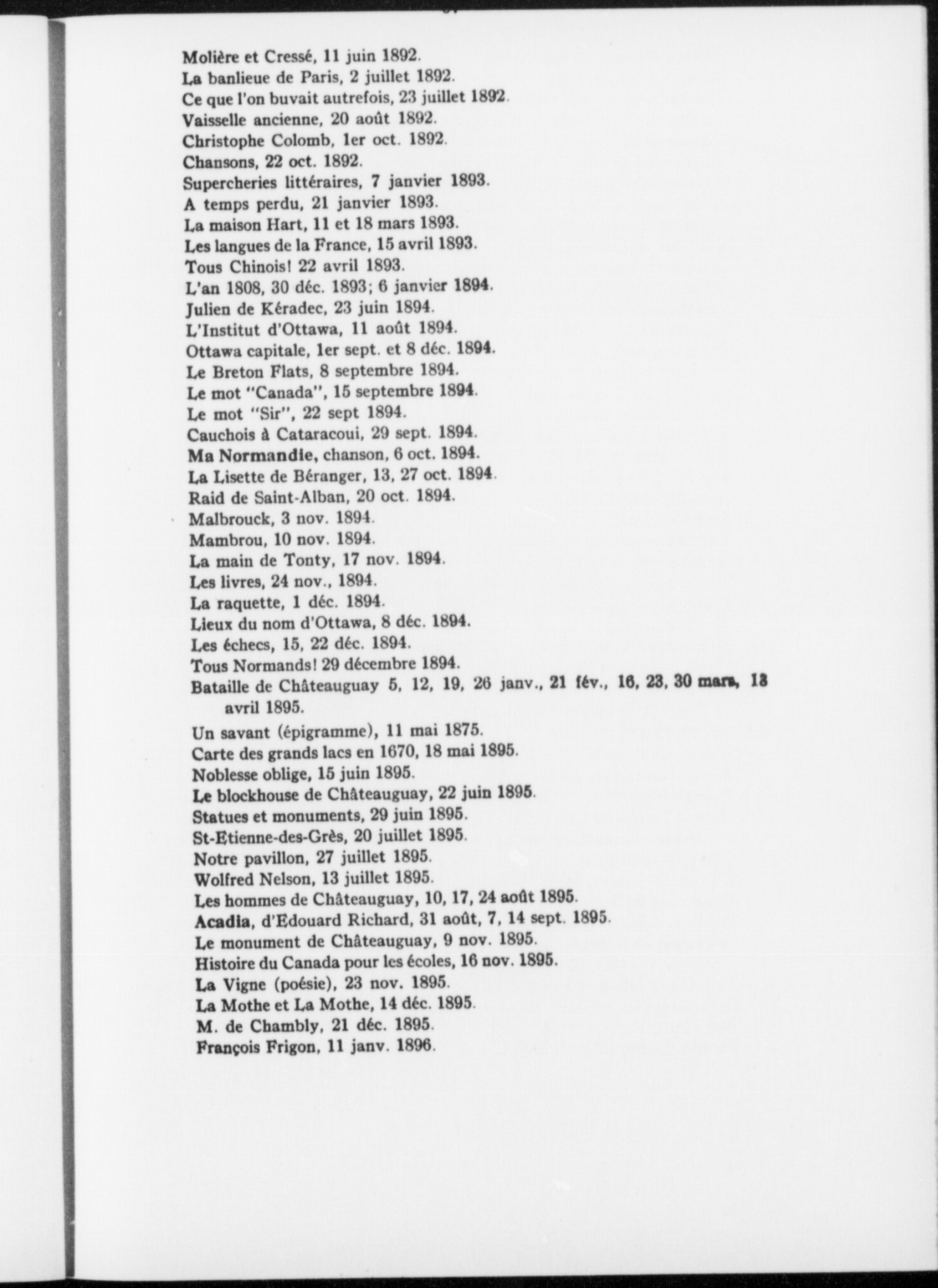 Molière et Cressé, 11 juin 1892.
La banlieue de Paris, 2 juillet 1892.
Ce que l'on buvait autrefois, 23 juillet 1892.
Vaisselle ancienne, 20 août 1892.
Christophe Colomb, 1er oct. 1892.
Chansons, 22 oct. 1892.
Supercheries littéraires, 7 janvier 1893.
A temps perdu, 21 janvier 1893.
La maison Hart, 11 et 18 mars 1893.
Les langues de la France, 15 avril 1893.
Tous Chinois! 22 avril 1893.
L'an 1808, 30 déc. 1893; 6 janvier 1894.
Julien de Kéradec, 23 juin 1894.
L'Institut d'Ottawa, 11 août 1894.
Ottawa capitale, 1er sept. et 8 déc. 1894.
Le Breton Flats, 8 septembre 1894.
Le mot "Canada", 15 septembre 1894.
Le mot "Sir", 22 sept 1894.
Cauchois à Cataracoui, 29 sept. 1894.
Ma Normandie, chanson, 6 oct. 1894.
La Lisette de Béranger, 13, 27 oct. 1894.
Raid de Saint-Alban, 20 oct. 1894.
Malbrouck, 3 nov. 1894.
Mambrou, 10 nov. 1894.
La main de Tonty, 17 nov. 1894.
Les livres, 24 nov., 1894.
La raquette, 1 déc. 1894.
Lieux du nom d'Ottawa, 8 déc. 1894.
Les échecs, 15, 22 déc. 1894.
Tous Normands! 29 décembre 1894.
Bataille de Châteauguay 5, 12, 19, 26 janv., 21 fév., 16, 23, 30 mars, 13 avril 1895.
Un savant (épigramme), 11 mai 1875.
Carte des grands lacs en 1670, 18 mai 1895.
Noblesse oblige, 15 juin 1895.
Le blockhouse de Châteauguay, 22 juin 1895.
Statues et monuments, 29 juin 1895.
St-Etienne-des-Grès, 20 juillet 1895.
Notre pavillon, 27 juillet 1895.
Wolfred Nelson, 13 juillet 1895.
Les hommes de Châteauguay, 10, 17, 24 août 1895.
Acadia, d'Edouard Richard, 31 août, 7, 14 sept. 1895.
Le monument de Châteauguay, 9 nov. 1895.
Histoire du Canada pour les écoles, 16 nov. 1895.
La Vigne (poésie), 23 nov. 1895.
La Mothe et La Mothe, 14 déc. 1895.
M. de Chambly, 21 déc. 1895.
François Frigon, 11 janv. 1896.